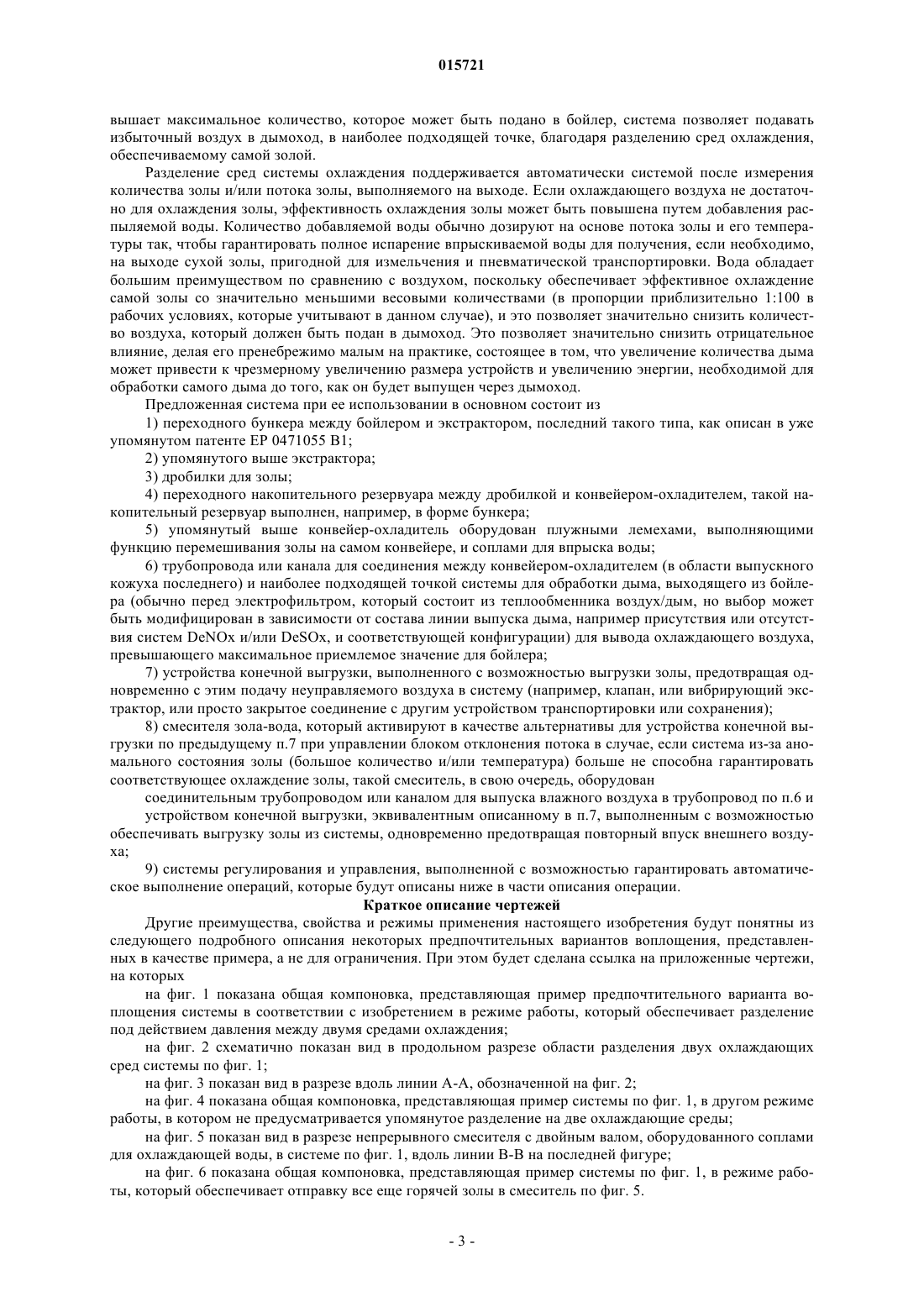 015721

вышает максимальное количество, которое может быть подано в бойлер, система позволяет подавать избыточный воздух в дымоход, в наиболее подходящей точке, благодаря разделению сред охлаждения, обеспечиваемому самой золой.

Разделение сред системы охлаждения поддерживается автоматически системой после измерения количества золы и/или потока золы, выполняемого на выходе. Если охлаждающего воздуха не достаточно для охлаждения золы, эффективность охлаждения золы может быть повышена путем добавления распыляемой воды. Количество добавляемой воды обычно дозируют на основе потока золы и его температуры так, чтобы гарантировать полное испарение впрыскиваемой воды для получения, если необходимо, на выходе сухой золы, пригодной для измельчения и пневматической транспортировки. Вода обладает большим преимуществом по сравнению с воздухом, поскольку обеспечивает эффективное охлаждение самой золы со значительно меньшими весовыми количествами (в пропорции приблизительно 1:100 в рабочих условиях, которые учитывают в данном случае), и это позволяет значительно снизить количество воздуха, который должен быть подан в дымоход. Это позволяет значительно снизить отрицательное влияние, делая его пренебрежимо малым на практике, состоящее в том, что увеличение количества дыма может привести к чрезмерному увеличению размера устройств и увеличению энергии, необходимой для обработки самого дыма до того, как он будет выпущен через дымоход.

Предложенная система при ее использовании в основном состоит из

1) переходного бункера между бойлером и экстрактором, последний такого типа, как описан в уже упомянутом патенте EP 0471055 B1;

2) упомянутого выше экстрактора;

3) дробилки для золы;

4) переходного накопительного резервуара между дробилкой и конвейером-охладителем, такой накопительный резервуар выполнен, например, в форме бункера;

5) упомянутый выше конвейер-охладитель оборудован плужными лемехами, выполняющими функцию перемешивания золы на самом конвейере, и соплами для впрыска воды;

6) трубопровода или канала для соединения между конвейером-охладителем (в области выпускного кожуха последнего) и наиболее подходящей точкой системы для обработки дыма, выходящего из бойлера (обычно перед электрофильтром, который состоит из теплообменника воздух/дым, но выбор может быть модифицирован в зависимости от состава линии выпуска дыма, например присутствия или отсутствия систем DeNOx и/или DeSOx, и соответствующей конфигурации) для вывода охлаждающего воздуха, превышающего максимальное приемлемое значение для бойлера;

7) устройства конечной выгрузки, выполненного с возможностью выгрузки золы, предотвращая одновременно с этим подачу неуправляемого воздуха в систему (например, клапан, или вибрирующий экстрактор, или просто закрытое соединение с другим устройством транспортировки или сохранения);

8) смесителя зола-вода, который активируют в качестве альтернативы для устройства конечной выгрузки по предыдущему п.7 при управлении блоком отклонения потока в случае, если система из-за аномального состояния золы (большое количество и/или температура) больше не способна гарантировать соответствующее охлаждение золы, такой смеситель, в свою очередь, оборудован

соединительным трубопроводом или каналом для выпуска влажного воздуха в трубопровод по п.6 и

устройством конечной выгрузки, эквивалентным описанному в п.7, выполненным с возможностью обеспечивать выгрузку золы из системы, одновременно предотвращая повторный впуск внешнего воздуха;

9) системы регулирования и управления, выполненной с возможностью гарантировать автоматическое выполнение операций, которые будут описаны ниже в части описания операции.

Краткое описание чертежей

Другие преимущества, свойства и режимы применения настоящего изобретения будут понятны из следующего подробного описания некоторых предпочтительных вариантов воплощения, представленных в качестве примера, а не для ограничения. При этом будет сделана ссылка на приложенные чертежи, на которых

на фиг. 1 показана общая компоновка, представляющая пример предпочтительного варианта воплощения системы в соответствии с изобретением в режиме работы, который обеспечивает разделение под действием давления между двумя средами охлаждения;

на фиг. 2 схематично показан вид в продольном разрезе области разделения двух охлаждающих сред системы по фиг. 1;

на фиг. 3 показан вид в разрезе вдоль линии А-А, обозначенной на фиг. 2;

на фиг. 4 показана общая компоновка, представляющая пример системы по фиг. 1, в другом режиме работы, в котором не предусматривается упомянутое разделение на две охлаждающие среды;

на фиг. 5 показан вид в разрезе непрерывного смесителя с двойным валом, оборудованного соплами для охлаждающей воды, в системе по фиг. 1, вдоль линии В-В на последней фигуре;

на фиг. 6 показана общая компоновка, представляющая пример системы по фиг. 1, в режиме работы, который обеспечивает отправку все еще горячей золы в смеситель по фиг. 5.

- 3 -